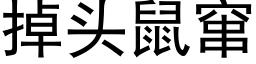 掉头鼠窜